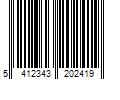 5 412343 202419